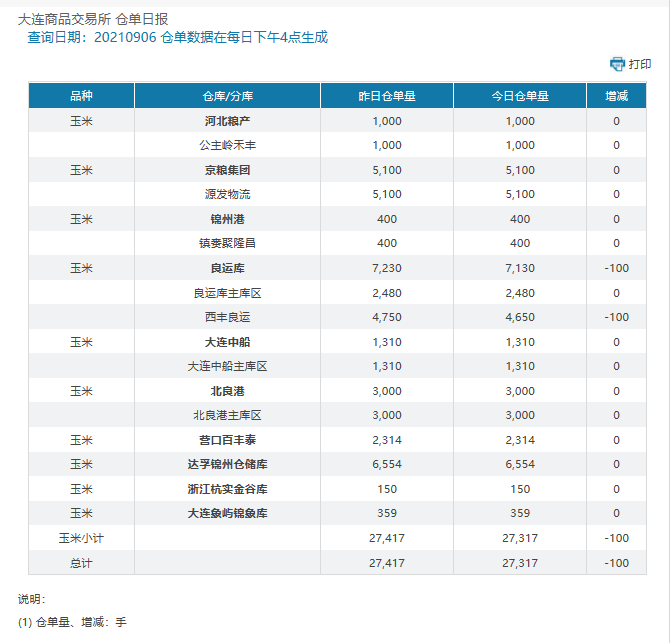 大连商品交易所 仓单日报
查询日期：20210906 仓单数据在每日下午4点生成

打印

| 品种 | 仓库/分库 | 昨日仓单量 | 今日仓单量 | 增减 |
|---|---|---|---|---|
| 玉米 | 河北粮产 | 1,000 | 1,000 | 0 |
| | 公主岭禾丰 | 1,000 | 1,000 | 0 |
| 玉米 | 京粮集团 | 5,100 | 5,100 | 0 |
| | 源发物流 | 5,100 | 5,100 | 0 |
| 玉米 | 锦州港 | 400 | 400 | 0 |
| | 镇赉聚隆昌 | 400 | 400 | 0 |
| 玉米 | 良运库 | 7,230 | 7,130 | -100 |
| | 良运库主库区 | 2,480 | 2,480 | 0 |
| | 西丰良运 | 4,750 | 4,650 | -100 |
| 玉米 | 大连中船 | 1,310 | 1,310 | 0 |
| | 大连中船主库区 | 1,310 | 1,310 | 0 |
| 玉米 | 北良港 | 3,000 | 3,000 | 0 |
| | 北良港主库区 | 3,000 | 3,000 | 0 |
| 玉米 | 营口百丰泰 | 2,314 | 2,314 | 0 |
| 玉米 | 达孚锦州仓储库 | 6,554 | 6,554 | 0 |
| 玉米 | 浙江杭实金谷库 | 150 | 150 | 0 |
| 玉米 | 大连象屿锦象库 | 359 | 359 | 0 |
| 玉米小计 | | 27,417 | 27,317 | -100 |
| 总计 | | 27,417 | 27,317 | -100 |

说明：
(1) 仓单量、增减：手